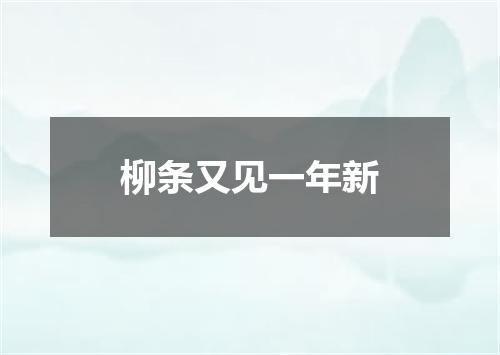 柳条又见一年新